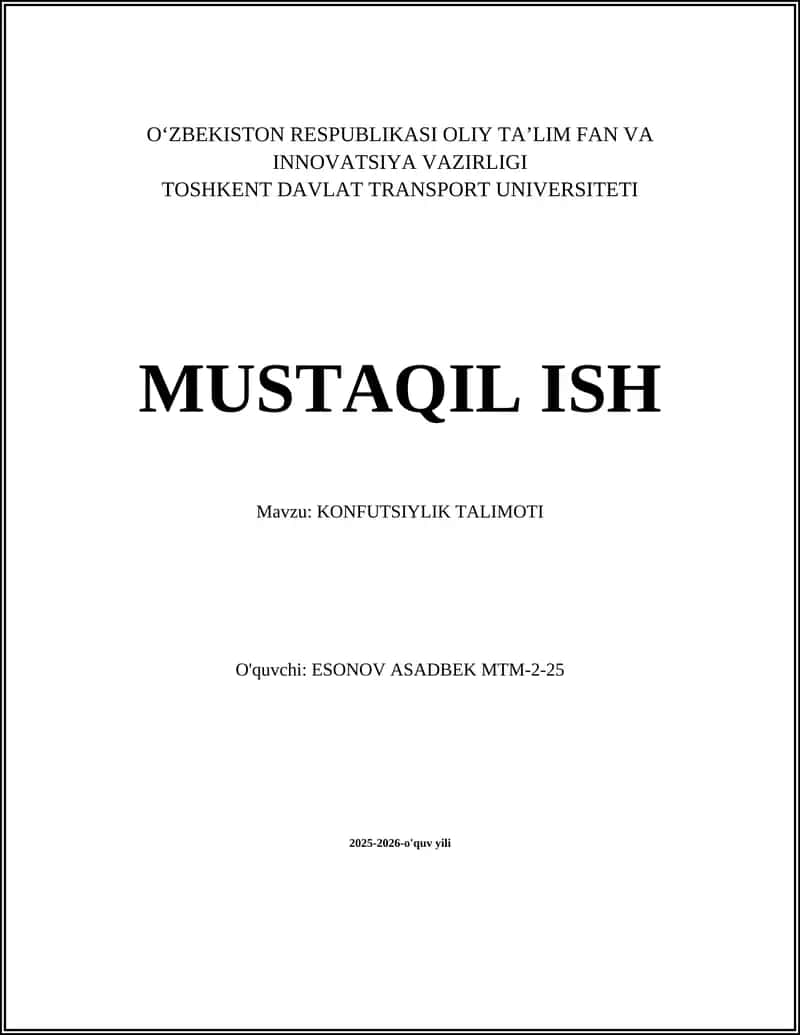 O‘ZBEKISTON RESPUBLIKASI OLIY TA’LIM FAN VA INNOVATSIYA VAZIRLIGI
TOSHKENT DAVLAT TRANSPORT UNIVERSITETI

MUSTAQIL ISH

Mavzu: KONFUTSIYLIK TALIMOTI

O'quvchi: ESONOV ASADBEK MTM-2-25

2025-2026-o'quv yili